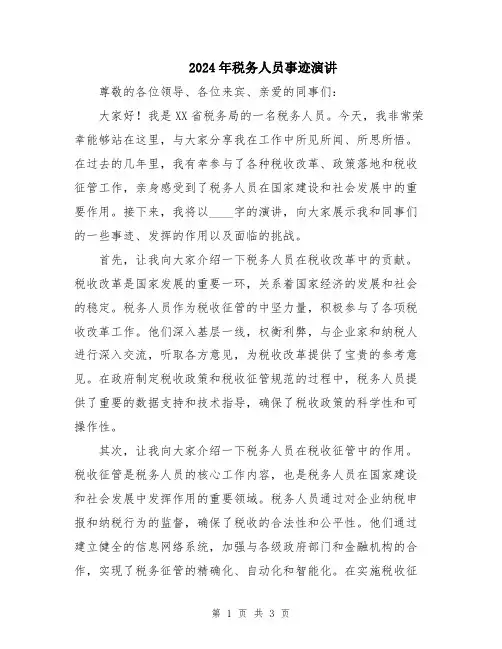 2024年税务人员事迹演讲

尊敬的各位领导、各位来宾、亲爱的同事们:

大家好！我是XX省税务局的一名税务人员。今天，我非常荣幸能够站在这里，与大家分享我在工作中所见所闻、所思所悟。在过去的几年里，我有幸参与了各种税收改革、政策落地和税收征管工作，亲身感受到了税务人员在国家建设和社会发展中的重要作用。接下来，我将以____字的演讲，向大家展示我和同事们的一些事迹、发挥的作用以及面临的挑战。

首先，让我向大家介绍一下税务人员在税收改革中的贡献。税收改革是国家发展的重要一环，关系着国家经济的发展和社会的稳定。税务人员作为税收征管的中坚力量，积极参与了各项税收改革工作。他们深入基层一线，权衡利弊，与企业家和纳税人进行深入交流，听取各方意见，为税收改革提供了宝贵的参考意见。在政府制定税收政策和税收征管规范的过程中，税务人员提供了重要的数据支持和技术指导，确保了税收政策的科学性和可操作性。

其次，让我向大家介绍一下税务人员在税收征管中的作用。税收征管是税务人员的核心工作内容，也是税务人员在国家建设和社会发展中发挥作用的重要领域。税务人员通过对企业纳税申报和纳税行为的监督，确保了税收的合法性和公平性。他们通过建立健全的信息网络系统，加强与各级政府部门和金融机构的合作，实现了税务征管的精确化、自动化和智能化。在实施税收征

第 1 页 共 3 页